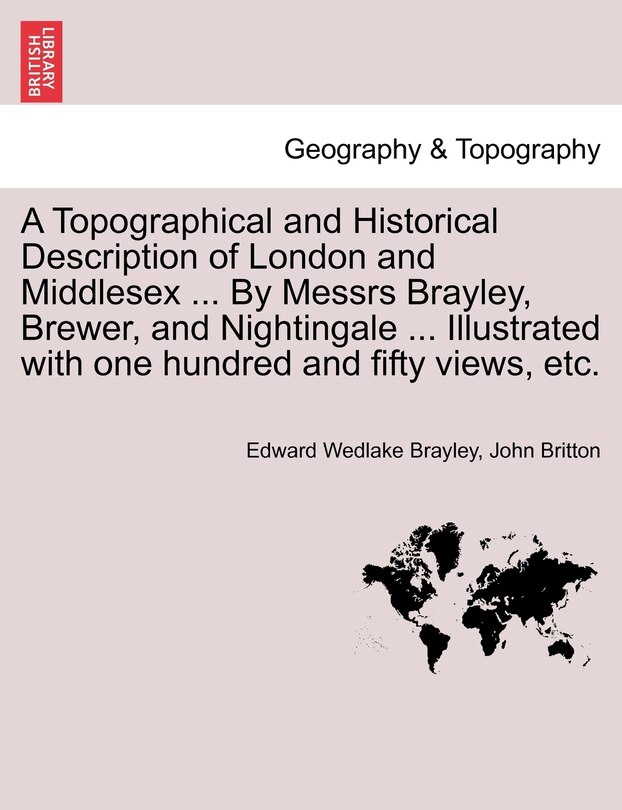 BRITISH LIBRARY

Geography & Topography

A Topographical and Historical Description of London and Middlesex ... By Messrs Brayley, Brewer, and Nightingale ... Illustrated with one hundred and fifty views, etc.

Edward Wedlake Brayley, John Britton